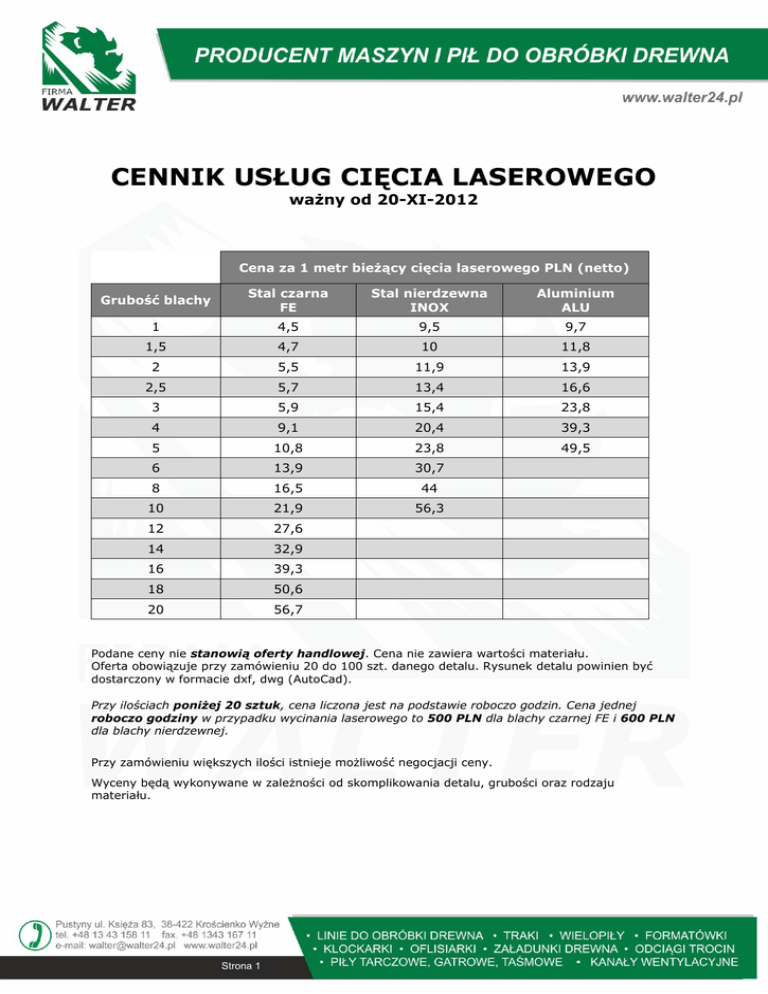 FIRMA WALTER

PRODUCENT MASZYN I PIŁ DO OBRÓBKI DREWNA

www.walter24.pl

CENNIK USŁUG CIĘCIA LASEROWEGO

ważny od 20-XI-2012

| | Cena za 1 metr bieżący cięcia laserowego PLN (netto) | | |
|---|---|---|---|
| Grubość blachy | Stal czarna FE | Stal nierdzewna INOX | Aluminium ALU |
| 1 | 4,5 | 9,5 | 9,7 |
| 1,5 | 4,7 | 10 | 11,8 |
| 2 | 5,5 | 11,9 | 13,9 |
| 2,5 | 5,7 | 13,4 | 16,6 |
| 3 | 5,9 | 15,4 | 23,8 |
| 4 | 9,1 | 20,4 | 39,3 |
| 5 | 10,8 | 23,8 | 49,5 |
| 6 | 13,9 | 30,7 | |
| 8 | 16,5 | 44 | |
| 10 | 21,9 | 56,3 | |
| 12 | 27,6 | | |
| 14 | 32,9 | | |
| 16 | 39,3 | | |
| 18 | 50,6 | | |
| 20 | 56,7 | | |

Podane ceny nie stanowią oferty handlowej. Cena nie zawiera wartości materiału. Oferta obowiązuje przy zamówieniu 20 do 100 szt. danego detalu. Rysunek detalu powinien być dostarczony w formacie dxf, dwg (AutoCad).

Przy ilościach poniżej 20 sztuk, cena liczona jest na podstawie roboczo godzin. Cena jednej roboczo godziny w przypadku wycinania laserowego to 500 PLN dla blachy czarnej FE i 600 PLN dla blachy nierdzewnej.

Przy zamówieniu większych ilości istnieje możliwość negocjacji ceny.

Wyceny będą wykonywane w zależności od skomplikowania detalu, grubości oraz rodzaju materiału.

Pustyny ul. Księża 83, 38-422 Krościenko Wyżne
tel. +48 13 43 158 11 fax. +48 1343 167 11
e-mail: walter@walter24.pl www.walter24.pl

Strona 1

• LINIE DO OBRÓBKI DREWNA • TRAKI • WIELOPIŁY • FORMATÓWKI
• KLOCKARKI • OFLISIARKI • ZAŁADUNKI DREWNA • ODCIĄGI TROCIN
• PIŁY TARCZOWE, GATROWE, TAŚMOWE • KANAŁY WENTYLACYJNE